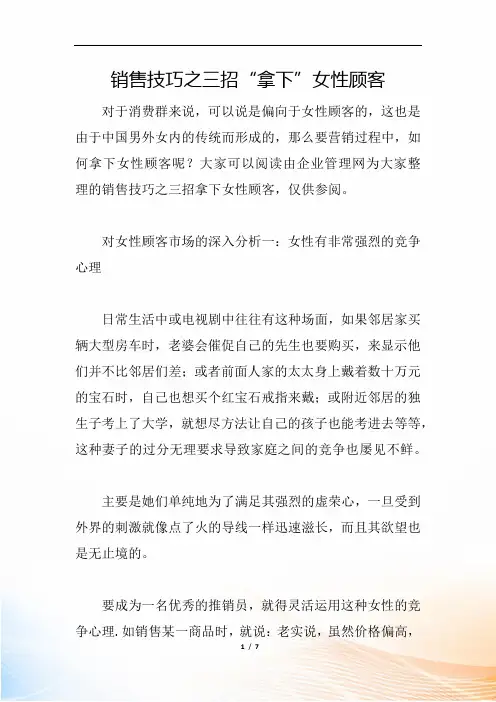 销售技巧之三招“拿下”女性顾客

对于消费群来说，可以说是偏向于女性顾客的，这也是由于中国男外女内的传统而形成的，那么要营销过程中，如何拿下女性顾客呢？大家可以阅读由企业管理网为大家整理的销售技巧之三招拿下女性顾客，仅供参阅。

对女性顾客市场的深入分析一：女性有非常强烈的竞争心理

日常生活中或电视剧中往往有这种场面，如果邻居家买辆大型房车时，老婆会催促自己的先生也要购买，来显示他们并不比邻居们差；或者前面人家的太太身上戴着数十万元的宝石时，自己也想买个红宝石戒指来戴；或附近邻居的独生子考上了大学，就想尽方法让自己的孩子也能考进去等等，这种妻子的过分无理要求导致家庭之间的竞争也屡见不鲜。

主要是她们单纯地为了满足其强烈的虚荣心，一旦受到外界的刺激就像点了火的导线一样迅速滋长，而且其欲望也是无止境的。

要成为一名优秀的推销员，就得灵活运用这种女性的竞争心理.如销售某一商品时，就说：老实说，虽然价格偏高，

1 / 7